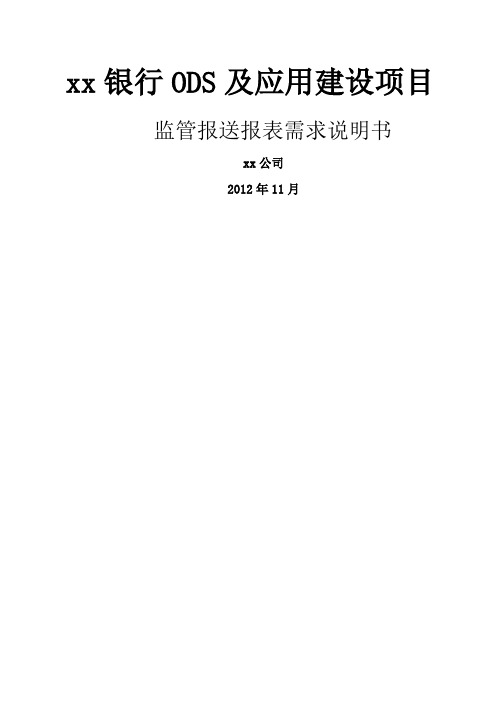 xx 银行 ODS 及应用建设项目

监管报送报表需求说明书

xx 公司

2012 年 11 月